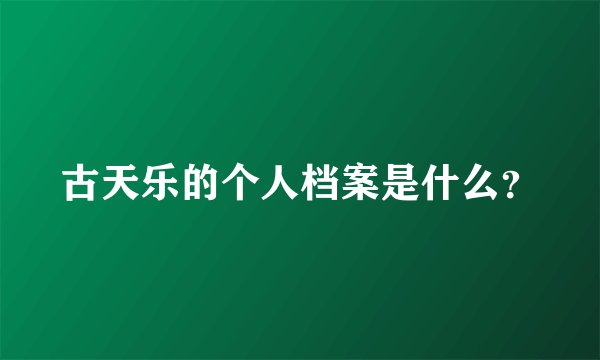 古天乐的个人档案是什么?